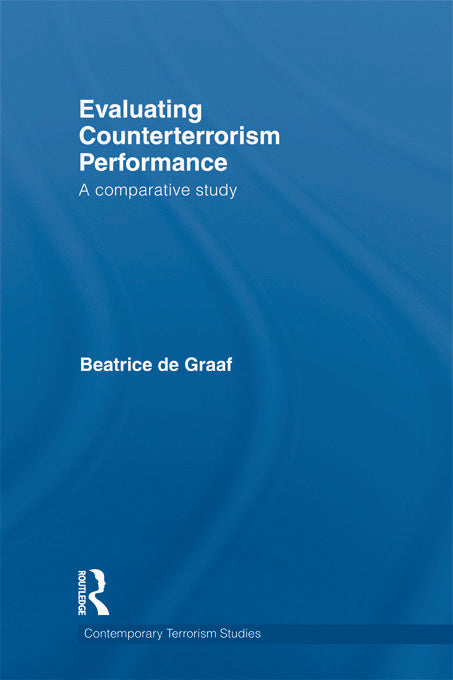 Evaluating Counterterrorism Performance

A comparative study

Beatrice de Graaf

ROUTLEDGE

Contemporary Terrorism Studies